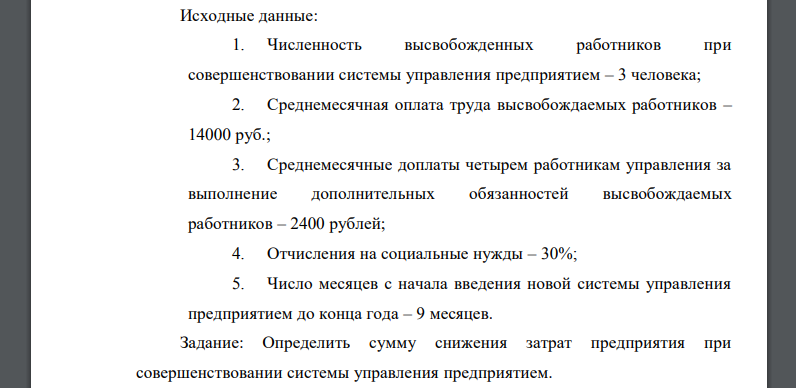 Исходные данные:

1. Численность высвобожденных работников при совершенствовании системы управления предприятием – 3 человека;

2. Среднемесячная оплата труда высвобождаемых работников – 14000 руб.;

3. Среднемесячные доплаты четырем работникам управления за выполнение дополнительных обязанностей высвобождаемых работников – 2400 рублей;

4. Отчисления на социальные нужды – 30%;

5. Число месяцев с начала введения новой системы управления предприятием до конца года – 9 месяцев.

Задание: Определить сумму снижения затрат предприятия при совершенствовании системы управления предприятием.